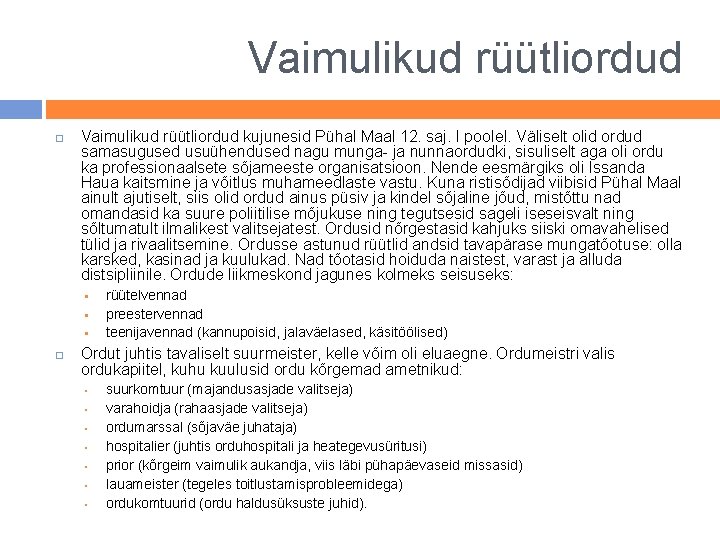 Vaimulikud rüütliordud

Vaimulikud rüütliordud kujunesid Pühal Maal 12. saj. I poolel. Väliselt olid ordud samasugused usuühendused nagu munga- ja nunnaordudki, sisuliselt aga oli ordu ka professionaalsete sõjameeste organisatsioon. Nende eesmärgiks oli Issanda Haua kaitsmine ja võitlus muhameedlaste vastu. Kuna ristisõdijad viibisid Pühal Maal ainult ajutiselt, siis olid ordud ainus püsiv ja kindel sõjaline jõud, mistõttu nad omandasid ka suure poliitilise mõjukuse ning tegutsesid sageli iseseisvalt ning sõltumatult ilmalikest valitsejatest. Ordusid nõrgestasid kahjuks siiski omavahelised tülid ja rivaalitsemine. Ordusse astunud rüütlid andsid tavapärase mungatõotuse: olla karsked, kasinad ja kuulukad. Nad tõotasid hoiduda naistest, varast ja alluda distsipliinile. Ordude liikmeskond jagunes kolmeks seisuseks:

rüütelvennad
preestervennad
teenijavennad (kannupoisid, jalaväelased, käsitöölised)

Ordut juhtis tavaliselt suurmeister, kelle võim oli eluaegne. Ordumeistri valis ordukapiitel, kuhu kuulusid ordu kõrgemad ametnikud:

suurkomtuur (majandusasjade valitseja)
varahoidja (rahaasjade valitseja)
ordumarssal (sõjaväe juhataja)
hospitalier (juhtis orduhospitali ja heategevusüritusi)
prior (kõrgeim vaimulik aukandja, viis läbi pühapäevaseid missasid)
lauameister (tegeles toitlustamisprobleemidega)
ordukomtuurid (ordu haldusüksuste juhid).